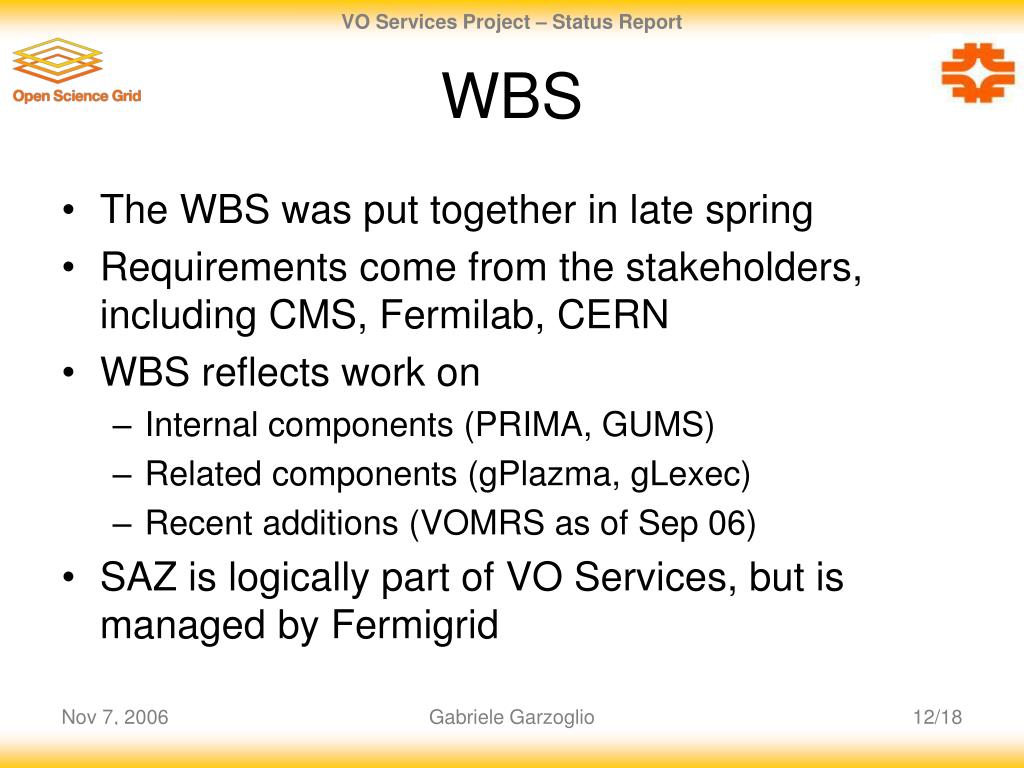 VO Services Project – Status Report

Open Science Grid

WBS

• The WBS was put together in late spring
• Requirements come from the stakeholders, including CMS, Fermilab, CERN
• WBS reflects work on
– Internal components (PRIMA, GUMS)
– Related components (gPlazma, gLexec)
– Recent additions (VOMRS as of Sep 06)
• SAZ is logically part of VO Services, but is managed by Fermigrid

Nov 7, 2006

Gabriele Garzoglio

12/18